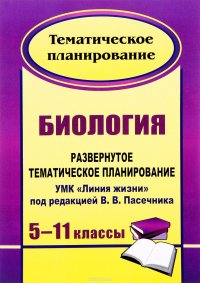 Тематическое планирование

БИОЛОГИЯ

РАЗВЕРНУТОЕ ТЕМАТИЧЕСКОЕ ПЛАНИРОВАНИЕ

УМК «Линия жизни» под редакцией В. В. Пасечника

5–11 классы